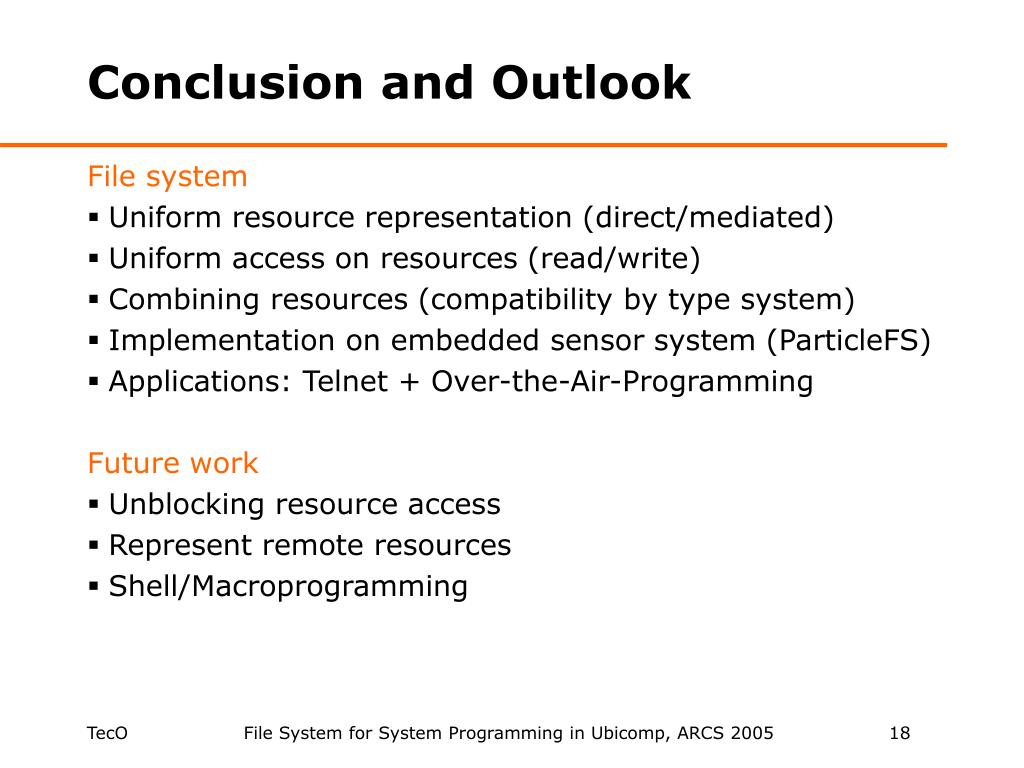 Conclusion and Outlook

File system
▪ Uniform resource representation (direct/mediated)
▪ Uniform access on resources (read/write)
▪ Combining resources (compatibility by type system)
▪ Implementation on embedded sensor system (ParticleFS)
▪ Applications: Telnet + Over-the-Air-Programming

Future work
▪ Unblocking resource access
▪ Represent remote resources
▪ Shell/Macroprogramming

TecO File System for System Programming in Ubicomp, ARCS 2005 18